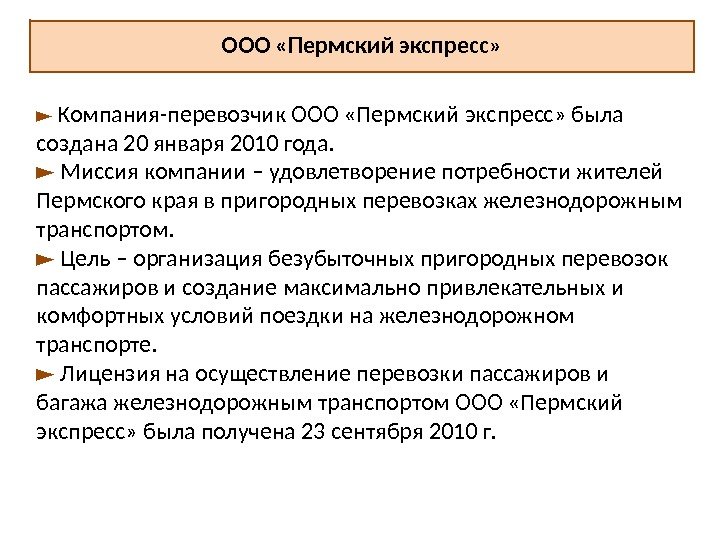 ООО «Пермский экспресс»

► Компания-перевозчик ООО «Пермский экспресс» была создана 20 января 2010 года.
► Миссия компании – удовлетворение потребности жителей Пермского края в пригородных перевозках железнодорожным транспортом.
► Цель – организация безубыточных пригородных перевозок пассажиров и создание максимально привлекательных и комфортных условий поездки на железнодорожном транспорте.
► Лицензия на осуществление перевозки пассажиров и багажа железнодорожным транспортом ООО «Пермский экспресс» была получена 23 сентября 2010 г.